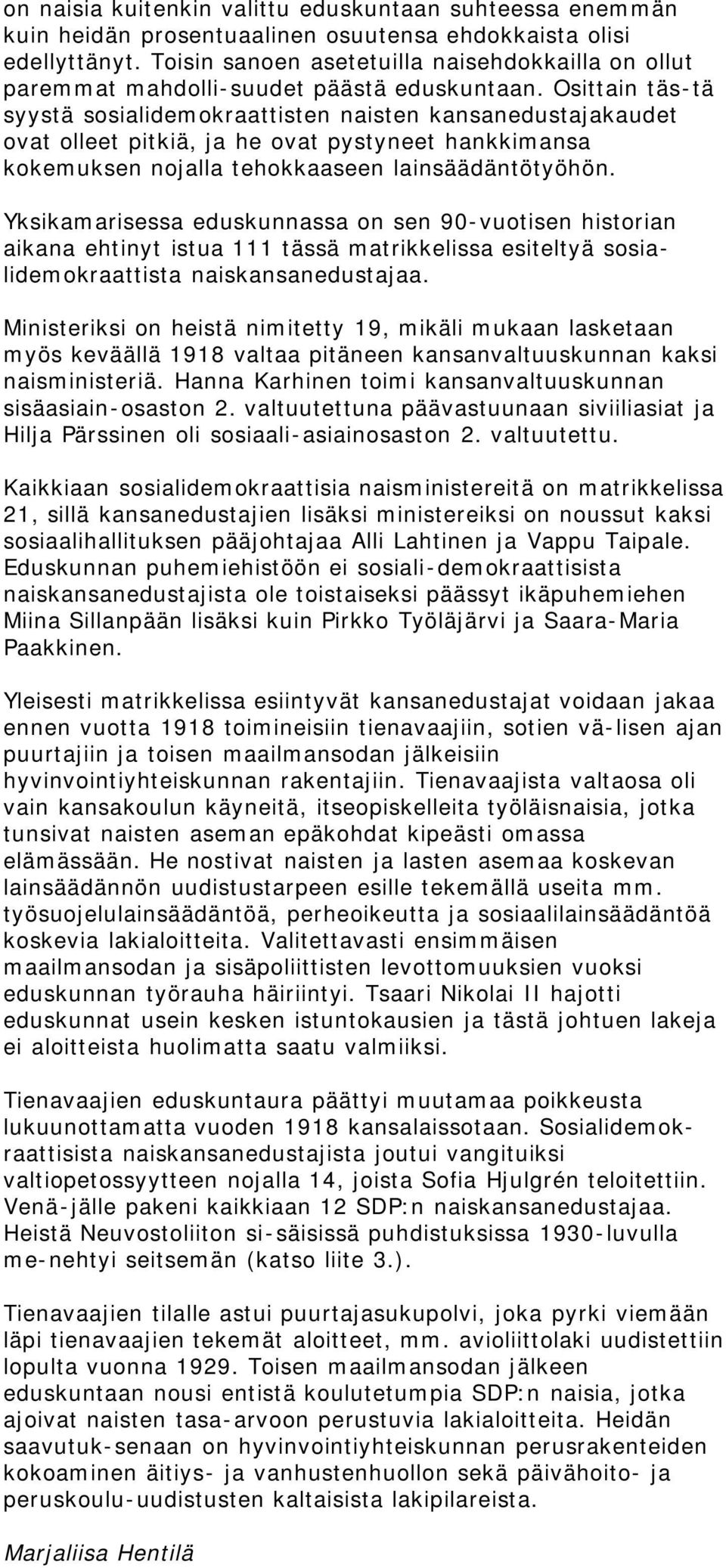 on naisia kuitenkin valittu eduskuntaan suhteessa enemmän kuin heidän prosentuaalinen osuutensa ehdokkaista olisi edellyttänyt. Toisin sanoen asetetuilla naisehdokkailla on ollut paremmat mahdolli-suudet päästä eduskuntaan. Osittain täs-tä syystä sosialidemokraattisten naisten kansanedustajakaudet ovat olleet pitkiä, ja he ovat pystyneet hankkimansa kokemuksen nojalla tehokkaaseen lainsäädäntötyöhön.

Yksikamarisessa eduskunnassa on sen 90-vuotisen historian aikana ehtinyt istua 111 tässä matrikkelissa esiteltyä sosialidemokraattista naiskansanedustajaa.

Ministeriksi on heistä nimitetty 19, mikäli mukaan lasketaan myös keväällä 1918 valtaa pitäneen kansanvaltuuskunnan kaksi naisministeriä. Hanna Karhinen toimi kansanvaltuuskunnan sisäasiain-osaston 2. valtuutettuna päävastuunaan siviiliasiat ja Hilja Pärssinen oli sosiaali-asiainosaston 2. valtuutettu.

Kaikkiaan sosialidemokraattisia naisministereitä on matrikkelissa 21, sillä kansanedustajien lisäksi ministereiksi on noussut kaksi sosiaalihallituksen pääjohtajaa Alli Lahtinen ja Vappu Taipale. Eduskunnan puhemiehistöön ei sosiali-demokraattisista naiskansanedustajista ole toistaiseksi päässyt ikäpuhemiehen Miina Sillanpään lisäksi kuin Pirkko Työläjärvi ja Saara-Maria Paakkinen.

Yleisesti matrikkelissa esiintyvät kansanedustajat voidaan jakaa ennen vuotta 1918 toimineisiin tienavaajiin, sotien vä-lisen ajan puurtajiin ja toisen maailmansodan jälkeisiin hyvinvointiyhteiskunnan rakentajiin. Tienavaajista valtaosa oli vain kansakoulun käyneitä, itseopiskelleita työläisnaisia, jotka tunsivat naisten aseman epäkohdat kipeästi omassa elämässään. He nostivat naisten ja lasten asemaa koskevan lainsäädännön uudistustarpeen esille tekemällä useita mm. työsuojelulainsäädäntöä, perheoikeutta ja sosiaalilainsäädäntöä koskevia lakialoitteita. Valitettavasti ensimmäisen maailmansodan ja sisäpoliittisten levottomuuksien vuoksi eduskunnan työrauha häiriintyi. Tsaari Nikolai II hajotti eduskunnat usein kesken istuntokausien ja tästä johtuen lakeja ei aloitteista huolimatta saatu valmiiksi.

Tienavaajien eduskuntaura päättyi muutamaa poikkeusta lukuunottamatta vuoden 1918 kansalaissotaan. Sosialidemokraattisista naiskansanedustajista joutui vangituiksi valtiopetossyytteen nojalla 14, joista Sofia Hjulgrén teloitettiin. Venä-jälle pakeni kaikkiaan 12 SDP:n naiskansanedustajaa. Heistä Neuvostoliiton si-säisissä puhdistuksissa 1930-luvulla me-nehtyi seitsemän (katso liite 3.).

Tienavaajien tilalle astui puurtajasukupolvi, joka pyrki viemään läpi tienavaajien tekemät aloitteet, mm. avioliittolaki uudistettiin lopulta vuonna 1929. Toisen maailmansodan jälkeen eduskuntaan nousi entistä koulutetumpia SDP:n naisia, jotka ajoivat naisten tasa-arvoon perustuvia lakialoitteita. Heidän saavutuk-senaan on hyvinvointiyhteiskunnan perusrakenteiden kokoaminen äitiys- ja vanhustenhuollon sekä päivähoito- ja peruskoulu-uudistusten kaltaisista lakipilareista.

Marjaliisa Hentilä